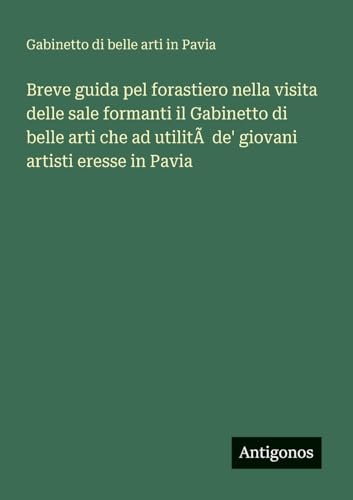 Gabinetto di belle arti in Pavia

Breve guida pel forastiero nella visita delle sale formanti il Gabinetto di belle arti che ad utilitÃ  de' giovani artisti eresse in Pavia

Antigonos